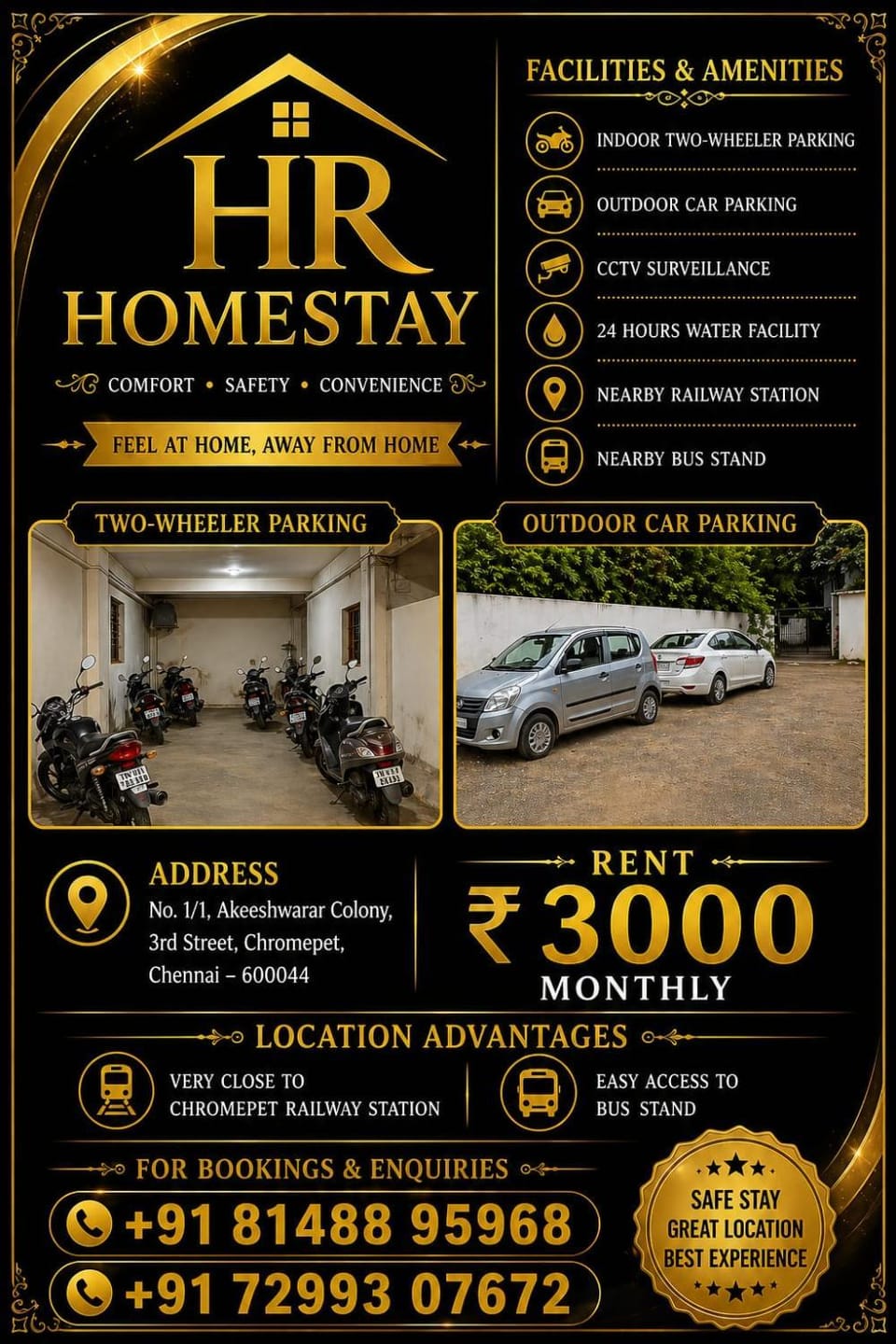 HR
HOMESTAY

COMFORT • SAFETY • CONVENIENCE

FEEL AT HOME, AWAY FROM HOME

FACILITIES & AMENITIES

INDOOR TWO-WHEELER PARKING

OUTDOOR CAR PARKING

CCTV SURVEILLANCE

24 HOURS WATER FACILITY

NEARBY RAILWAY STATION

NEARBY BUS STAND

TWO-WHEELER PARKING

OUTDOOR CAR PARKING

ADDRESS
No. 1/1, Akeeshwarar Colony, 3rd Street, Chromepet, Chennai – 600044

RENT
₹ 3000
MONTHLY

LOCATION ADVANTAGES

VERY CLOSE TO CHROMEPET RAILWAY STATION

EASY ACCESS TO BUS STAND

FOR BOOKINGS & ENQUIRIES

+91 81488 95968

+91 72993 07672

SAFE STAY
GREAT LOCATION
BEST EXPERIENCE